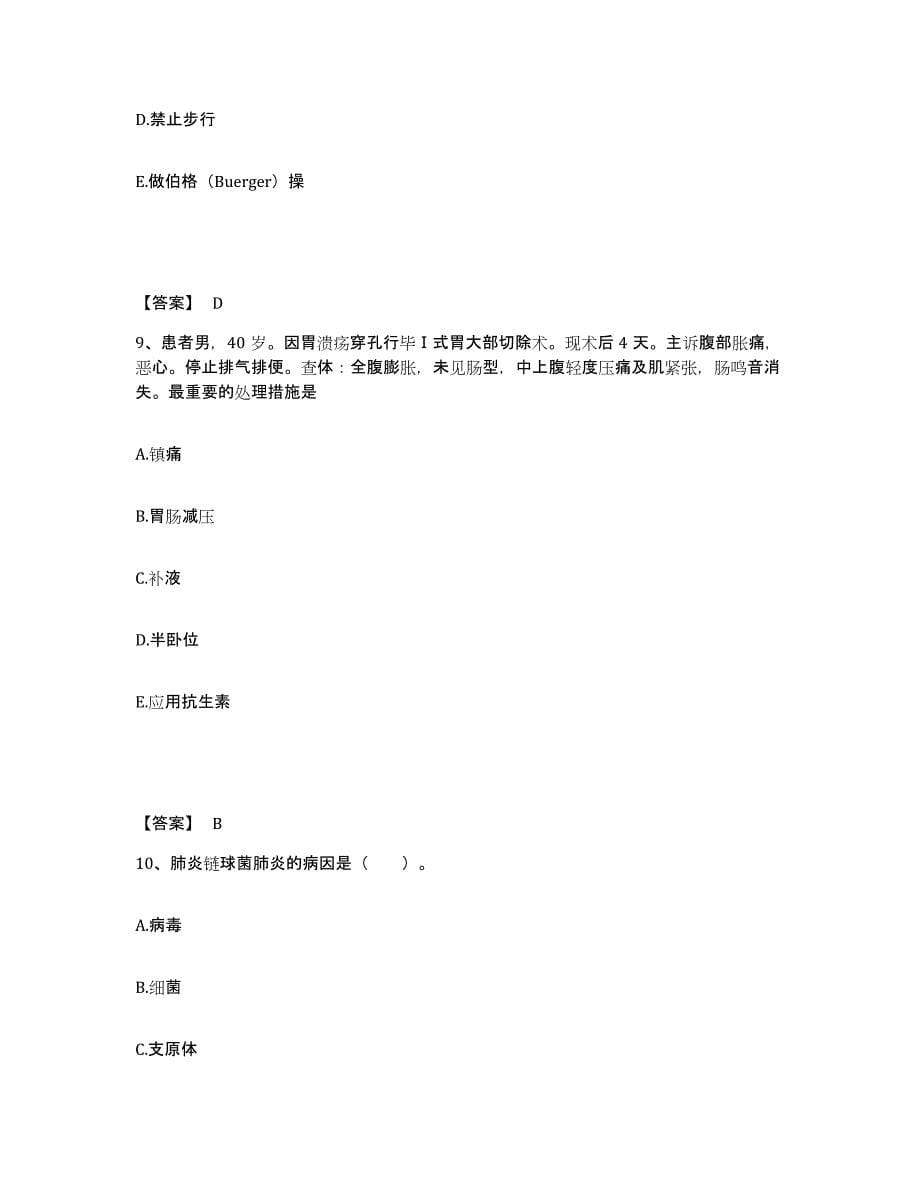 D.禁止步行

E.做伯格（Buerger）操

【答案】 D

9、患者男，40 岁。因胃溃疡穿孔行毕 I 式胃大部切除术。现术后 4 天。主诉腹部胀痛，恶心。停止排气排便。查体：全腹膨胀，未见肠型，中上腹轻度压痛及肌紧张，肠鸣音消失。最重要的处理措施是

A.镇痛

B.胃肠减压

C.补液

D.半卧位

E.应用抗生素

【答案】 B

10、肺炎链球菌肺炎的病因是（ ）。

A.病毒

B.细菌

C.支原体